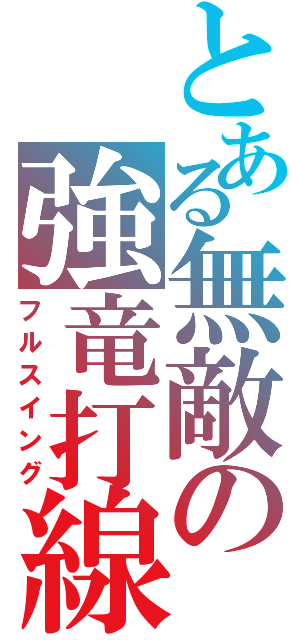 とある無敵の強竜打線

フルスイング